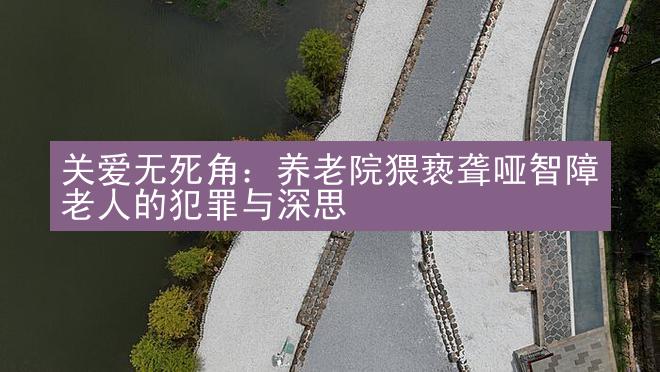 关爱无死角：养老院猥亵聋哑智障老人的犯罪与深思